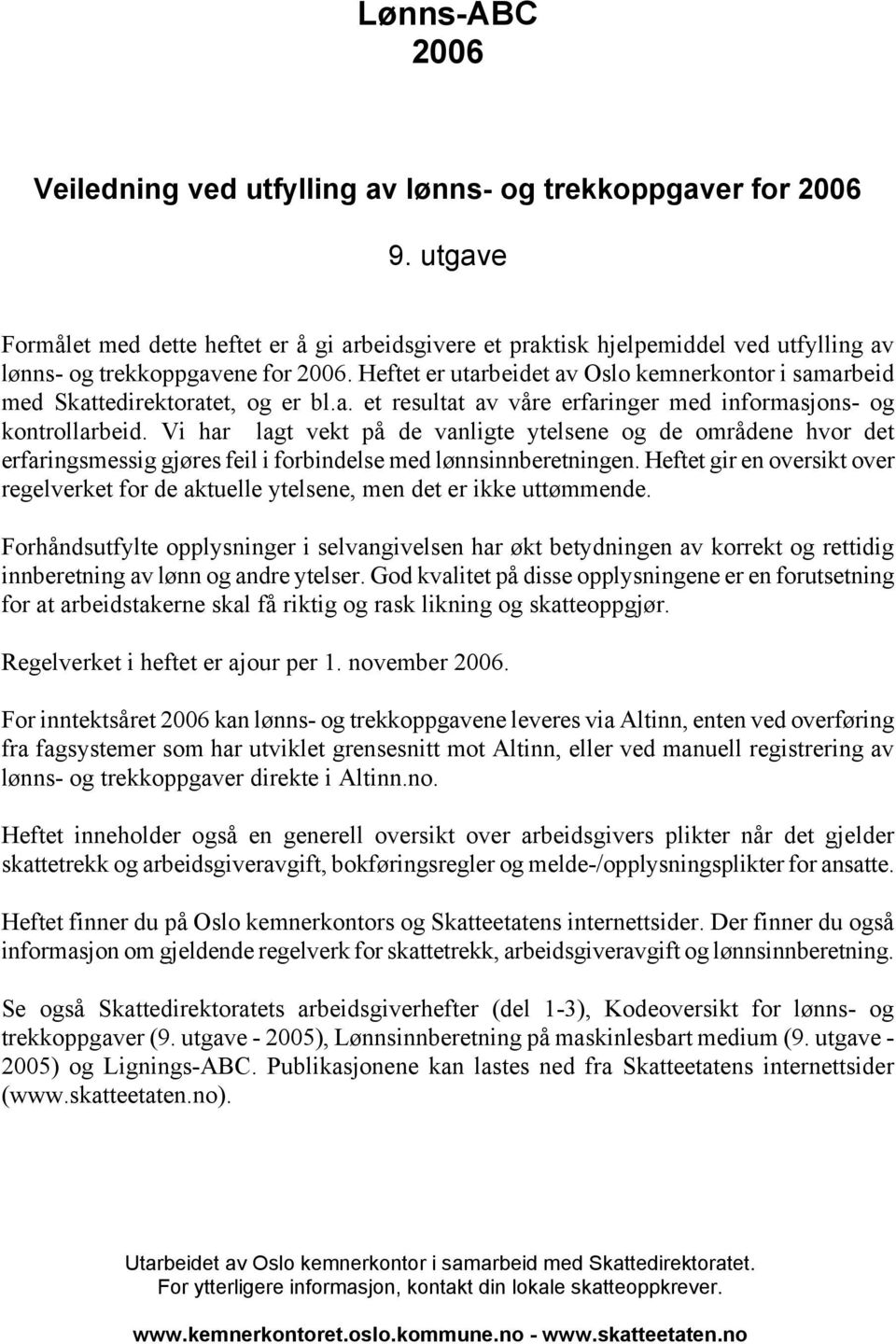 Lønns-ABC
2006

Veiledning ved utfylling av lønns- og trekkoppgaver for 2006

9. utgave

Formålet med dette heftet er å gi arbeidsgivere et praktisk hjelpemiddel ved utfylling av lønns- og trekkoppgavene for 2006. Heftet er utarbeidet av Oslo kemnerkontor i samarbeid med Skattedirektoratet, og er bl.a. et resultat av våre erfaringer med informasjons- og kontrollarbeid. Vi har lagt vekt på de vanligte ytelsene og de områdene hvor det erfaringsmessig gjøres feil i forbindelse med lønnsinnberetningen. Heftet gir en oversikt over regelverket for de aktuelle ytelsene, men det er ikke uttømmende.

Forhåndsutfylte opplysninger i selvangivelsen har økt betydningen av korrekt og rettidig innberetning av lønn og andre ytelser. God kvalitet på disse opplysningene er en forutsetning for at arbeidstakerne skal få riktig og rask likning og skatteoppgjør.

Regelverket i heftet er ajour per 1. november 2006.

For inntektsåret 2006 kan lønns- og trekkoppgavene leveres via Altinn, enten ved overføring fra fagsystemer som har utviklet grensesnitt mot Altinn, eller ved manuell registrering av lønns- og trekkoppgaver direkte i Altinn.no.

Heftet inneholder også en generell oversikt over arbeidsgivers plikter når det gjelder skattetrekk og arbeidsgiveravgift, bokføringsregler og melde-/opplysningsplikter for ansatte.

Heftet finner du på Oslo kemnerkontors og Skatteetatens internettsider. Der finner du også informasjon om gjeldende regelverk for skattetrekk, arbeidsgiveravgift og lønnsinnberetning.

Se også Skattedirektoratets arbeidsgiverhefter (del 1-3), Kodeoversikt for lønns- og trekkoppgaver (9. utgave - 2005), Lønnsinnberetning på maskinlesbart medium (9. utgave - 2005) og Lignings-ABC. Publikasjonene kan lastes ned fra Skatteetatens internettsider (www.skatteetaten.no).

Utarbeidet av Oslo kemnerkontor i samarbeid med Skattedirektoratet.
For ytterligere informasjon, kontakt din lokale skatteoppkrever.

www.kemnerkontoret.oslo.kommune.no - www.skatteetaten.no